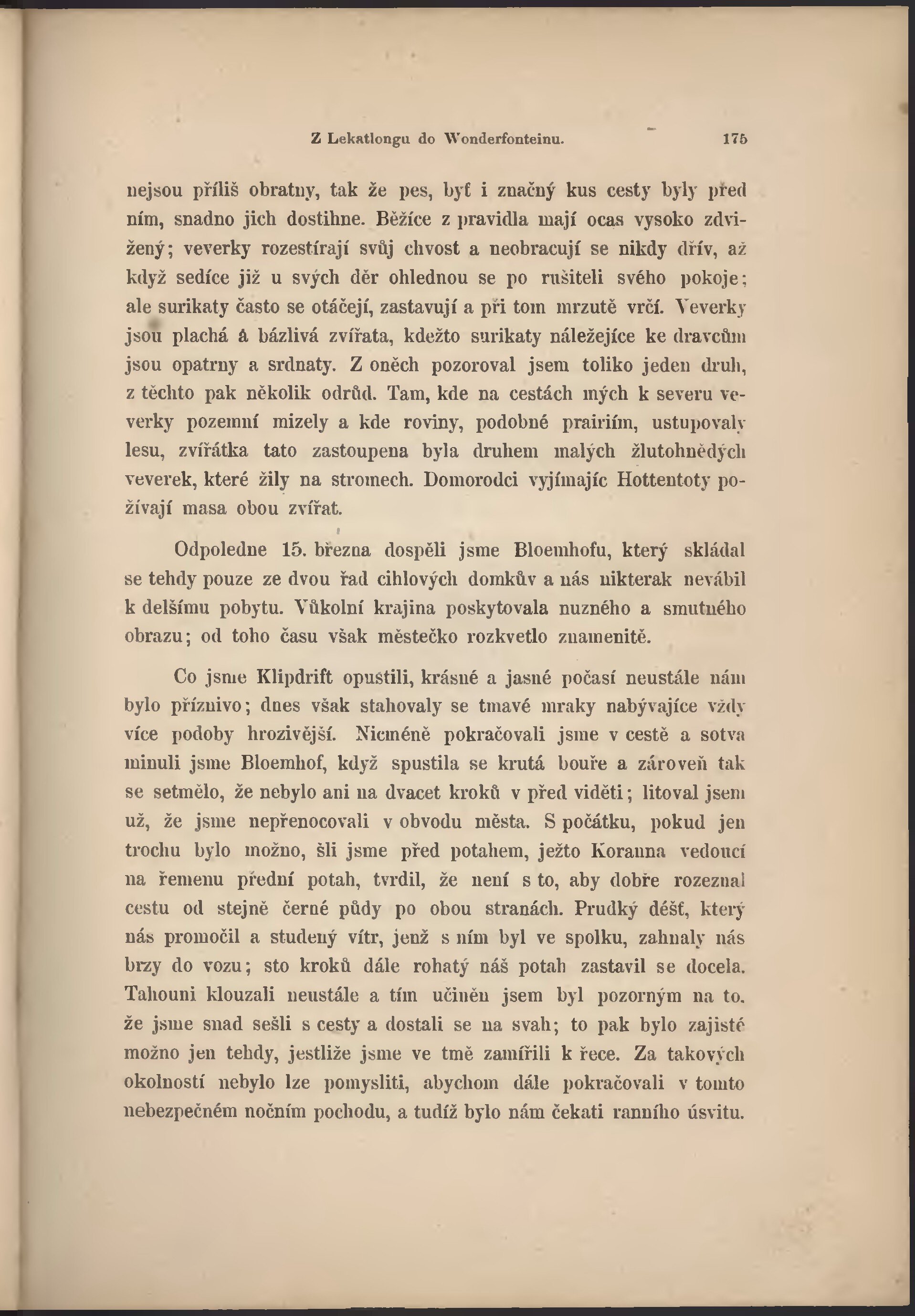 Z Lekatlongu do Wonderfonteinu. 175

nejsou příliš obratny, tak že pes, byť i značný kus cesty byly před ním, snadno jich dostihne. Běžíce z pravidla mají ocas vysoko zdvižený; veverky rozestírají svůj chvost a neobracují se nikdy dřív, až když sedíce již u svých děr ohlednou se po rušiteli svého pokoje; ale surikaty často se otáčejí, zastavují a při tom mrzutě vrčí. Veverky jsou plachá a bázlivá zvířata, kdežto surikaty náležejíce ke dravcům jsou opatrny a srdnaty. Z oněch pozoroval jsem toliko jeden druh, z těchto pak několik odrůd. Tam, kde na cestách mých k severu veverky pozemní mizely a kde roviny, podobné prairiím, ustupovaly lesu, zvířátka tato zastoupena byla druhem malých žlutohnědých veverek, které žily na stromech. Domorodci vyjímajíc Hottentoty požívají masa obou zvířat.

Odpoledne 15. března dospěli jsme Bloemhofu, který skládal se tehdy pouze ze dvou řad cihlových domkův a nás nikterak nevábil k delšímu pobytu. Vůkolní krajina poskytovala nuzného a smutného obrazu; od toho času však městečko rozkvetlo znamenitě.

Co jsme Klipdrift opustili, krásné a jasné počasí neustále nám bylo příznivo; dnes však stahovaly se tmavé mraky nabývajíce vždy více podoby hrozivější. Nicméně pokračovali jsme v cestě a sotva minuli jsme Bloemhof, když spustila se krutá bouře a zároveň tak se setmělo, že nebylo ani na dvacet kroků v před viděti; litoval jsem už, že jsme nepřenocovali v obvodu města. S počátku, pokud jen trochu bylo možno, šli jsme před potahem, ježto Koranna vedoucí na řemenu přední potah, tvrdil, že není s to, aby dobře rozeznal cestu od stejně černé půdy po obou stranách. Prudký déšť, který nás promočil a studený vítr, jenž s ním byl ve spolku, zahnaly nás brzy do vozu; sto kroků dále rohatý náš potah zastavil se docela. Tahouni klouzali neustále a tím učiněn jsem byl pozorným na to, že jsme snad sešli s cesty a dostali se na svah; to pak bylo zajisté možno jen tehdy, jestliže jsme ve tmě zamířili k řece. Za takových okolností nebylo lze pomysliti, abychom dále pokračovali v tomto nebezpečném nočním pochodu, a tudíž bylo nám čekati ranního úsvitu.